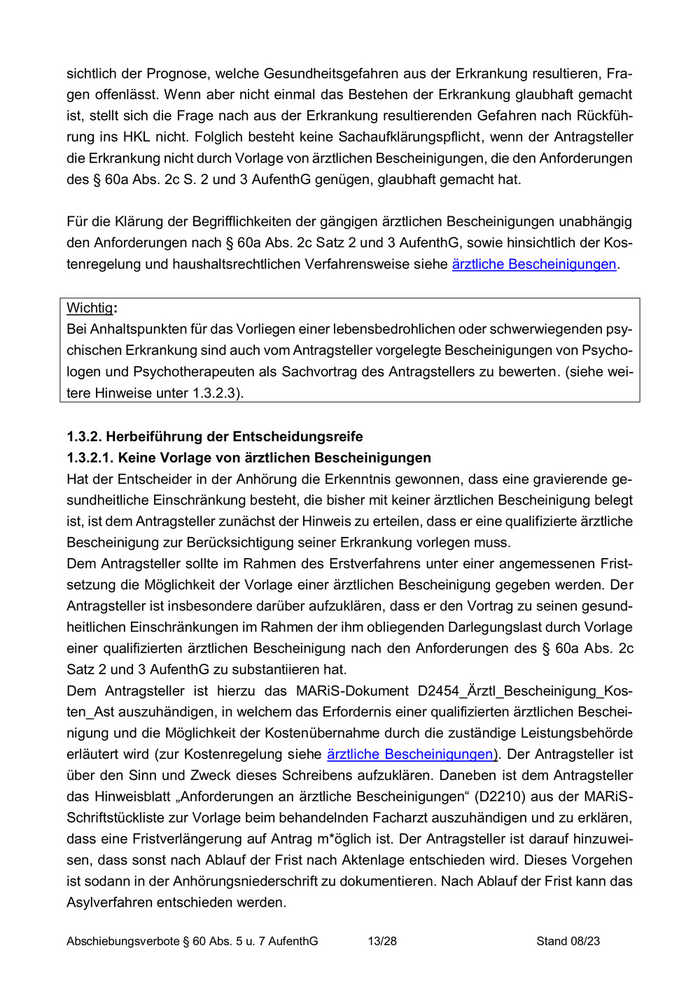 sichtlich der Prognose, welche Gesundheitsgefahren aus der Erkrankung resultieren, Fragen offenlässt. Wenn aber nicht einmal das Bestehen der Erkrankung glaubhaft gemacht ist, stellt sich die Frage nach aus der Erkrankung resultierenden Gefahren nach Rückführung ins HKL nicht. Folglich besteht keine Sachaufklärungspflicht, wenn der Antragsteller die Erkrankung nicht durch Vorlage von ärztlichen Bescheinigungen, die den Anforderungen des § 60a Abs. 2c S. 2 und 3 AufenthG genügen, glaubhaft gemacht hat.

Für die Klärung der Begrifflichkeiten der gängigen ärztlichen Bescheinigungen unabhängig den Anforderungen nach § 60a Abs. 2c Satz 2 und 3 AufenthG, sowie hinsichtlich der Kostenregelung und haushaltsrechtlichen Verfahrensweise siehe ärztliche Bescheinigungen.

Wichtig:
Bei Anhaltspunkten für das Vorliegen einer lebensbedrohlichen oder schwerwiegenden psychischen Erkrankung sind auch vom Antragsteller vorgelegte Bescheinigungen von Psychologen und Psychotherapeuten als Sachvortrag des Antragstellers zu bewerten. (siehe weitere Hinweise unter 1.3.2.3).

1.3.2. Herbeiführung der Entscheidungsreife
1.3.2.1. Keine Vorlage von ärztlichen Bescheinigungen
Hat der Entscheider in der Anhörung die Erkenntnis gewonnen, dass eine gravierende gesundheitliche Einschränkung besteht, die bisher mit keiner ärztlichen Bescheinigung belegt ist, ist dem Antragsteller zunächst der Hinweis zu erteilen, dass er eine qualifizierte ärztliche Bescheinigung zur Berücksichtigung seiner Erkrankung vorlegen muss.
Dem Antragsteller sollte im Rahmen des Erstverfahrens unter einer angemessenen Fristsetzung die Möglichkeit der Vorlage einer ärztlichen Bescheinigung gegeben werden. Der Antragsteller ist insbesondere darüber aufzuklären, dass er den Vortrag zu seinen gesundheitlichen Einschränkungen im Rahmen der ihm obliegenden Darlegungslast durch Vorlage einer qualifizierten ärztlichen Bescheinigung nach den Anforderungen des § 60a Abs. 2c Satz 2 und 3 AufenthG zu substantiieren hat.
Dem Antragsteller ist hierzu das MARiS-Dokument D2454_Ärztl_Bescheinigung_Kosten_Ast auszuhändigen, in welchem das Erfordernis einer qualifizierten ärztlichen Bescheinigung und die Möglichkeit der Kostenübernahme durch die zuständige Leistungsbehörde erläutert wird (zur Kostenregelung siehe ärztliche Bescheinigungen). Der Antragsteller ist über den Sinn und Zweck dieses Schreibens aufzuklären. Daneben ist dem Antragsteller das Hinweisblatt „Anforderungen an ärztliche Bescheinigungen“ (D2210) aus der MARiS-Schriftstückliste zur Vorlage beim behandelnden Facharzt auszuhändigen und zu erklären, dass eine Fristverlängerung auf Antrag m*öglich ist. Der Antragsteller ist darauf hinzuweisen, dass sonst nach Ablauf der Frist nach Aktenlage entschieden wird. Dieses Vorgehen ist sodann in der Anhörungsniederschrift zu dokumentieren. Nach Ablauf der Frist kann das Asylverfahren entschieden werden.

Abschiebungsverbote § 60 Abs. 5 u. 7 AufenthG 13/28 Stand 08/23